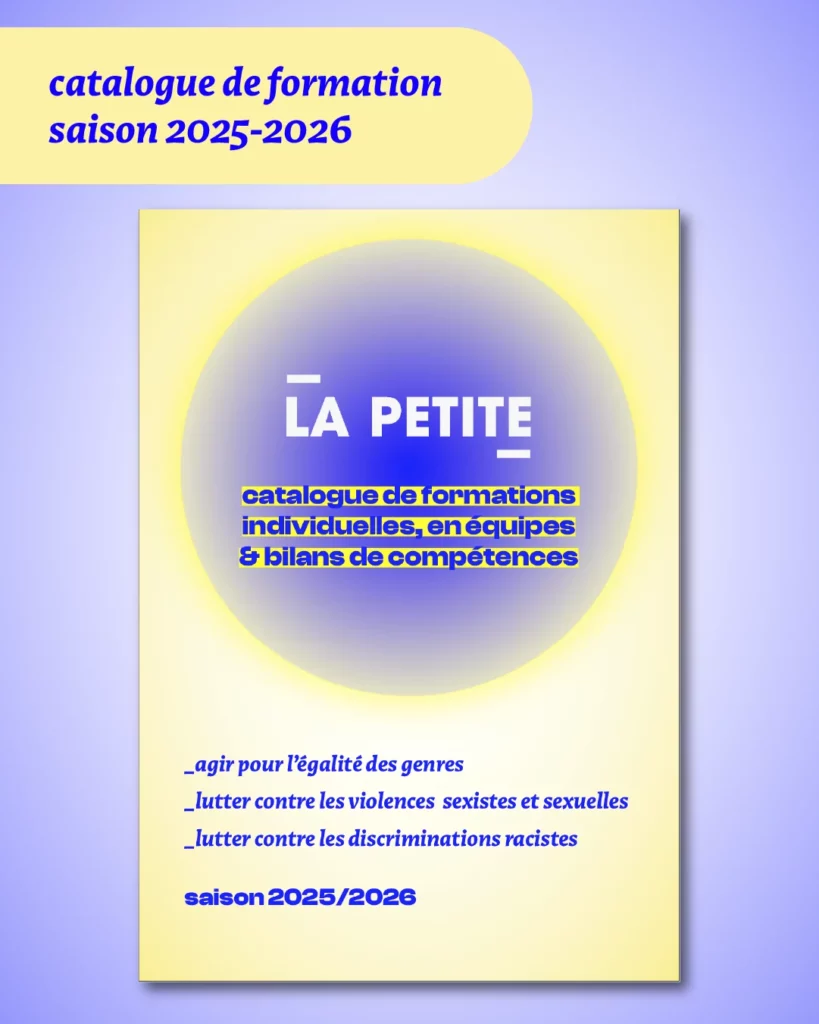 catalogue de formation saison 2025-2026

LA PETITE

catalogue de formations individuelles, en équipes & bilans de compétences

_agir pour l'égalité des genres

_lutter contre les violences sexistes et sexuelles

_lutter contre les discriminations racistes

saison 2025/2026